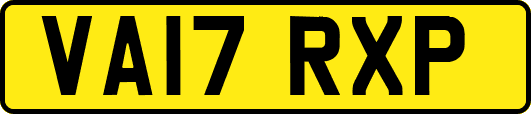 VA17 RXP